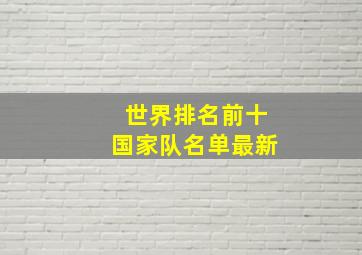 世界排名前十
国家队名单最新